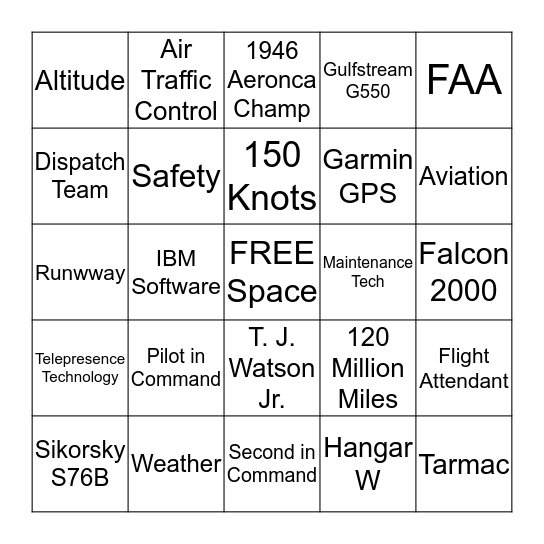 | | | | | |
|---|---|---|---|---|
| Altitude | Air Traffic Control | 1946 Aeronca Champ | Gulfstream G550 | FAA |
| Dispatch Team | Safety | 150 Knots | Garmin GPS | Aviation |
| Runwway | IBM Software | FREE Space | Maintenance Tech | Falcon 2000 |
| Telepresence Technology | Pilot in Command | T. J. Watson Jr. | 120 Million Miles | Flight Attendant |
| Sikorsky S76B | Weather | Second in Command | Hangar W | Tarmac |